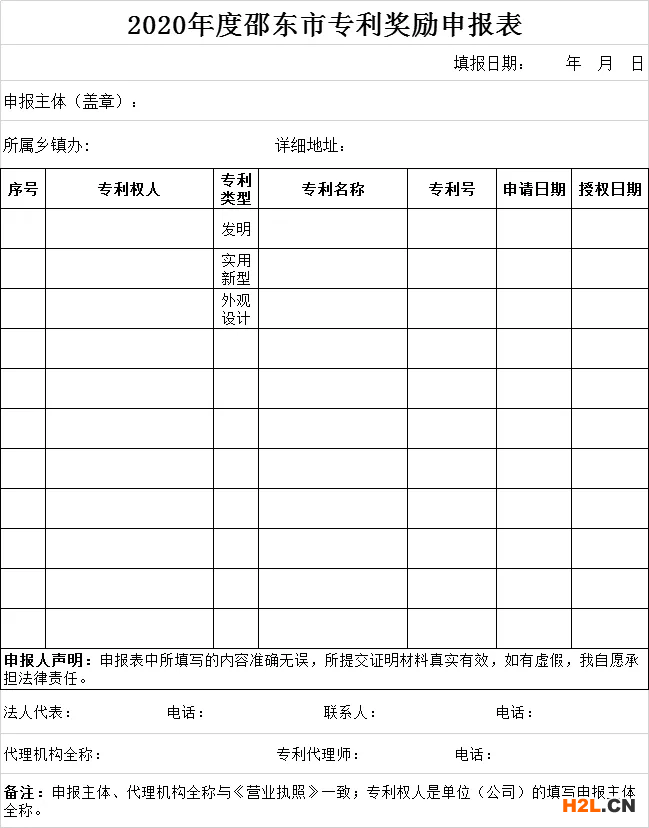 2020年度邵东市专利奖励申报表

填报日期：　　年　月　日

申报主体（盖章）：

所属乡镇办：　　　　详细地址：

| 序号 | 专利权人 | 专利类型 | 专利名称 | 专利号 | 申请日期 | 授权日期 |
|---|---|---|---|---|---|---|
| | | 发明 | | | | |
| | | 实用新型 | | | | |
| | | 外观设计 | | | | |
| | | | | | | |
| | | | | | | |
| | | | | | | |
| | | | | | | |
| | | | | | | |
| | | | | | | |
| | | | | | | |
| | | | | | | |

申报人声明：申报表中所填写的内容准确无误，所提交证明材料真实有效，如有虚假，我自愿承担法律责任。

法人代表：　　电话：　　联系人：　　电话：

代理机构全称：　　专利代理师：　　电话：

备注：申报主体、代理机构全称与《营业执照》一致；专利权人是单位（公司）的填写申报主体全称。

H2L.CN